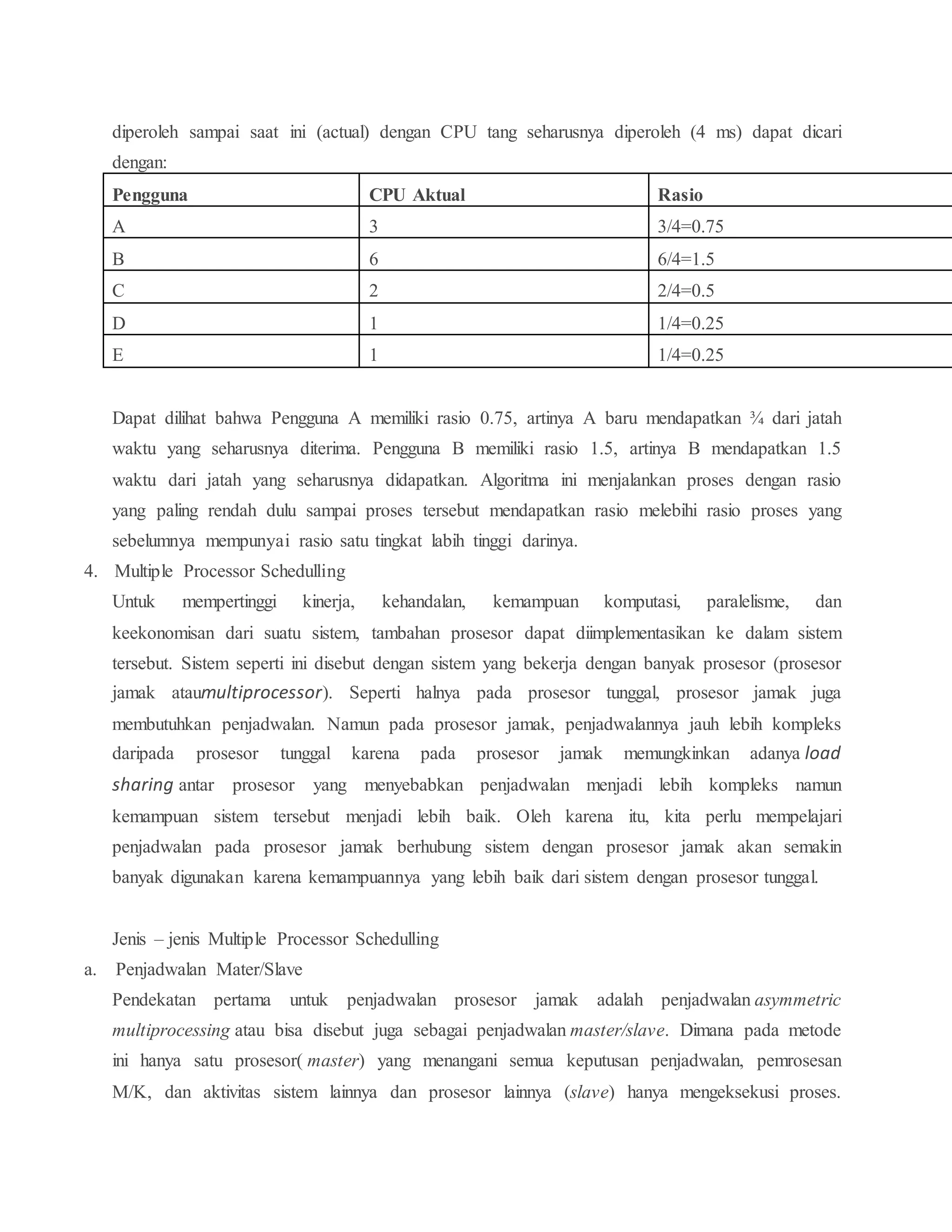 diperoleh sampai saat ini (actual) dengan CPU tang seharusnya diperoleh (4 ms) dapat dicari dengan:

| Pengguna | CPU Aktual | Rasio |
|---|---|---|
| A | 3 | 3/4=0.75 |
| B | 6 | 6/4=1.5 |
| C | 2 | 2/4=0.5 |
| D | 1 | 1/4=0.25 |
| E | 1 | 1/4=0.25 |

Dapat dilihat bahwa Pengguna A memiliki rasio 0.75, artinya A baru mendapatkan ¾ dari jatah waktu yang seharusnya diterima. Pengguna B memiliki rasio 1.5, artinya B mendapatkan 1.5 waktu dari jatah yang seharusnya didapatkan. Algoritma ini menjalankan proses dengan rasio yang paling rendah dulu sampai proses tersebut mendapatkan rasio melebihi rasio proses yang sebelumnya mempunyai rasio satu tingkat labih tinggi darinya.

4. Multiple Processor Schedulling

Untuk mempertinggi kinerja, kehandalan, kemampuan komputasi, paralelisme, dan keekonomisan dari suatu sistem, tambahan prosesor dapat diimplementasikan ke dalam sistem tersebut. Sistem seperti ini disebut dengan sistem yang bekerja dengan banyak prosesor (prosesor jamak ataumultiprocessor). Seperti halnya pada prosesor tunggal, prosesor jamak juga membutuhkan penjadwalan. Namun pada prosesor jamak, penjadwalannya jauh lebih kompleks daripada prosesor tunggal karena pada prosesor jamak memungkinkan adanya load sharing antar prosesor yang menyebabkan penjadwalan menjadi lebih kompleks namun kemampuan sistem tersebut menjadi lebih baik. Oleh karena itu, kita perlu mempelajari penjadwalan pada prosesor jamak berhubung sistem dengan prosesor jamak akan semakin banyak digunakan karena kemampuannya yang lebih baik dari sistem dengan prosesor tunggal.

Jenis – jenis Multiple Processor Schedulling

a. Penjadwalan Mater/Slave

Pendekatan pertama untuk penjadwalan prosesor jamak adalah penjadwalan asymmetric multiprocessing atau bisa disebut juga sebagai penjadwalan master/slave. Dimana pada metode ini hanya satu prosesor( master) yang menangani semua keputusan penjadwalan, pemrosesan M/K, dan aktivitas sistem lainnya dan prosesor lainnya (slave) hanya mengeksekusi proses.